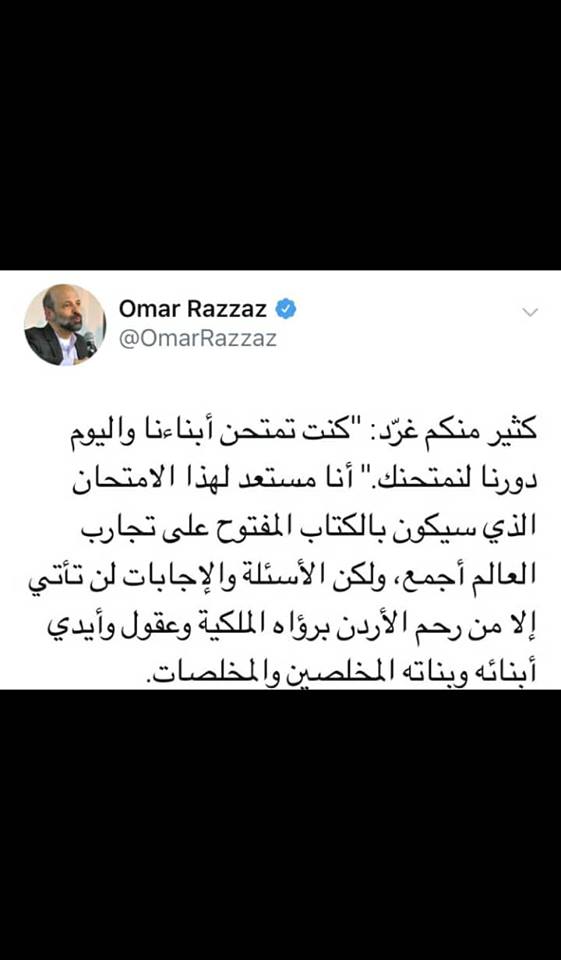 Omar Razzaz
@OmarRazzaz

كثير منكم غرّد: "كنت تمتحن أبناءنا واليوم دورنا لنمتحنك." أنا مستعد لهذا الامتحان الذي سيكون بالكتاب المفتوح على تجارب العالم أجمع، ولكن الأسئلة والإجابات لن تأتي إلا من رحم الأردن برؤاه الملكية وعقول وأيدي أبنائه وبناته المخلصين والمخلصات.